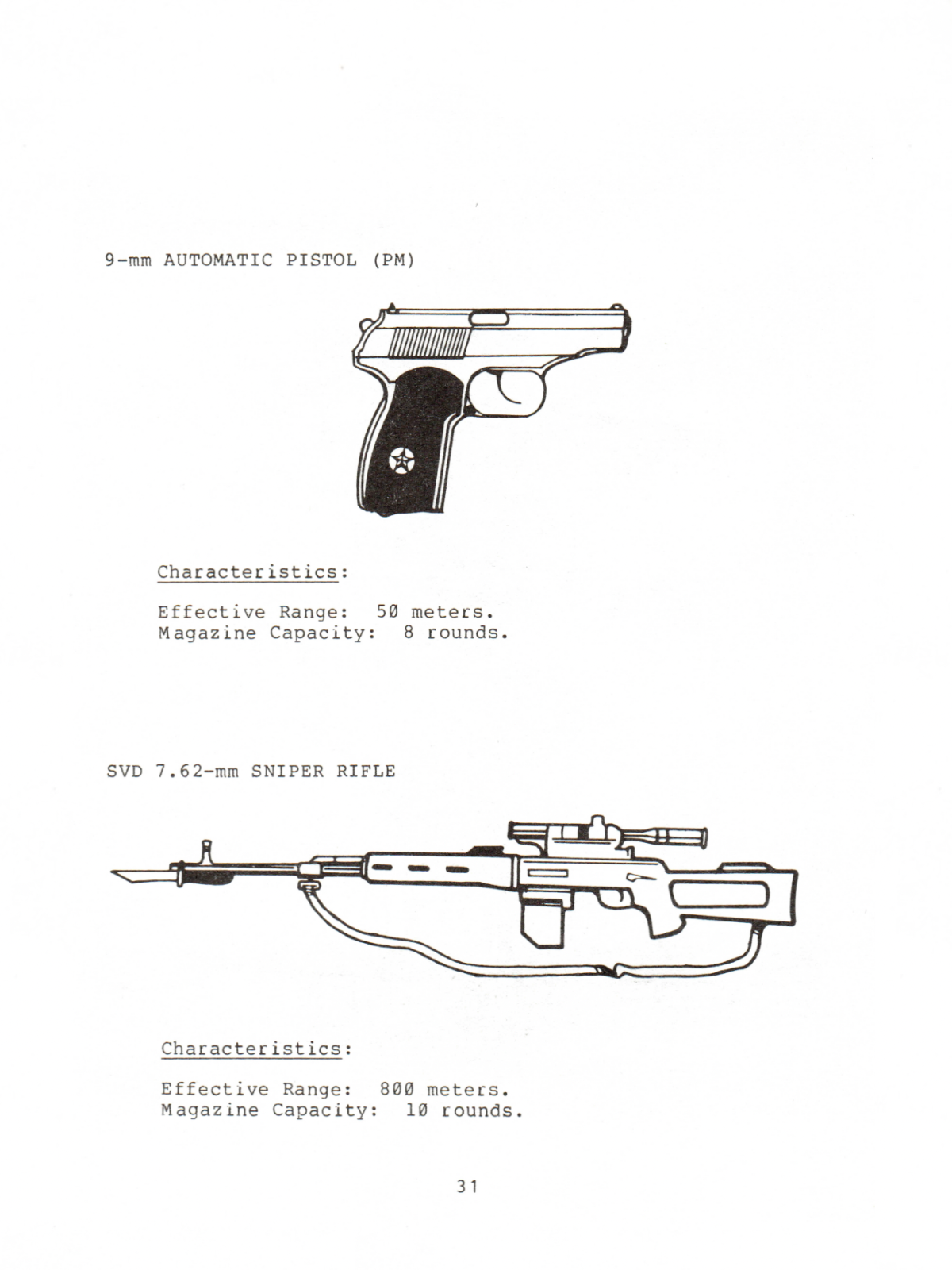 9-mm AUTOMATIC PISTOL (PM)

Characteristics:

Effective Range: 50 meters.
Magazine Capacity: 8 rounds.

SVD 7.62-mm SNIPER RIFLE

Characteristics:

Effective Range: 800 meters.
Magazine Capacity: 10 rounds.

31